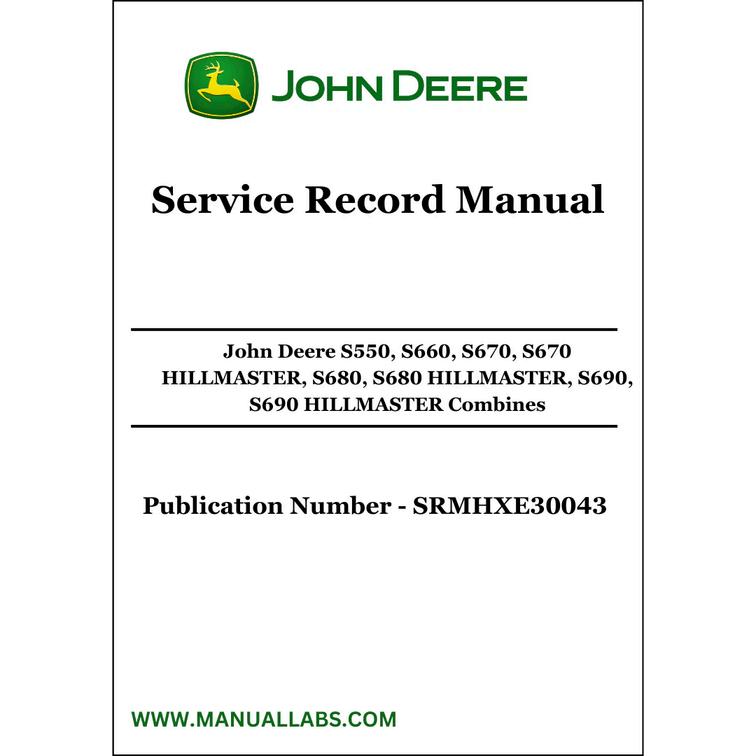 JOHN DEERE

Service Record Manual

John Deere S550, S660, S670, S670 HILLMASTER, S680, S680 HILLMASTER, S690, S690 HILLMASTER Combines

Publication Number - SRMHXE30043

WWW.MANUALLABS.COM